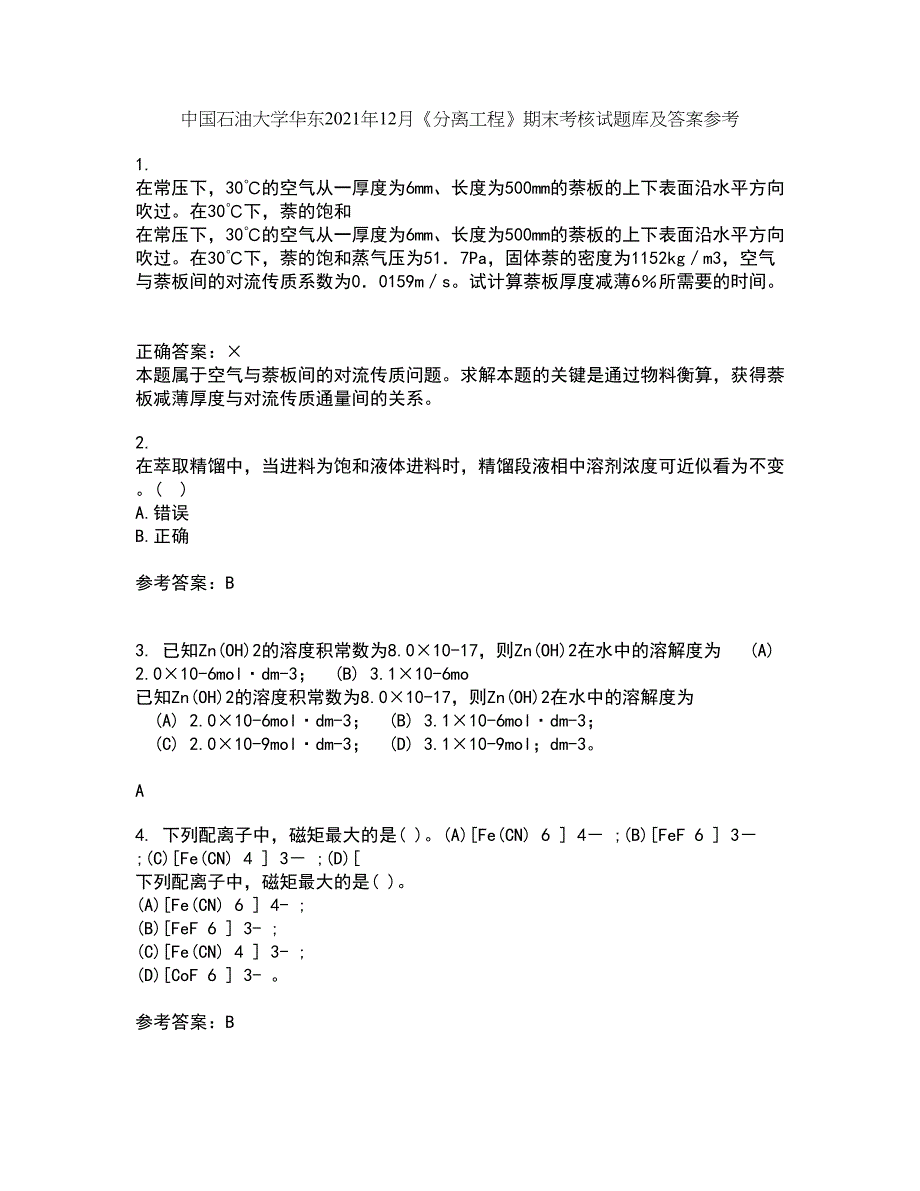 中国石油大学华东2021年12月《分离工程》期末考核试题库及答案参考

1.
在常压下，30°C的空气从一厚度为6mm、长度为500mm的萘板的上下表面沿水平方向吹过。在30°C下，萘的饱和
在常压下，30°C的空气从一厚度为6mm、长度为500mm的萘板的上下表面沿水平方向吹过。在30°C下，萘的饱和蒸气压为51．7Pa，固体萘的密度为1152kg／m3，空气与萘板间的对流传质系数为0．0159m／s。试计算萘板厚度减薄6%所需要的时间。

正确答案：×
本题属于空气与萘板间的对流传质问题。求解本题的关键是通过物料衡算，获得萘板减薄厚度与对流传质通量间的关系。

2.
在萃取精馏中，当进料为饱和液体进料时，精馏段液相中溶剂浓度可近似看为不变。( )
A.错误
B.正确

参考答案：B

3. 已知Zn(OH)2的溶度积常数为8.0×10-17，则Zn(OH)2在水中的溶解度为 (A) 2.0×10-6mol·dm-3； (B) 3.1×10-6mo
已知Zn(OH)2的溶度积常数为8.0×10-17，则Zn(OH)2在水中的溶解度为
(A) 2.0×10-6mol·dm-3； (B) 3.1×10-6mol·dm-3；
(C) 2.0×10-9mol·dm-3； (D) 3.1×10-9mol；dm-3。

A

4. 下列配离子中，磁矩最大的是( )。(A)[Fe(CN) 6 ] 4－ ;(B)[FeF 6 ] 3－ ;(C)[Fe(CN) 4 ] 3－ ;(D)[
下列配离子中，磁矩最大的是( )。
(A)[Fe(CN) 6 ] 4- ;
(B)[FeF 6 ] 3- ;
(C)[Fe(CN) 4 ] 3- ;
(D)[CoF 6 ] 3- 。

参考答案：B